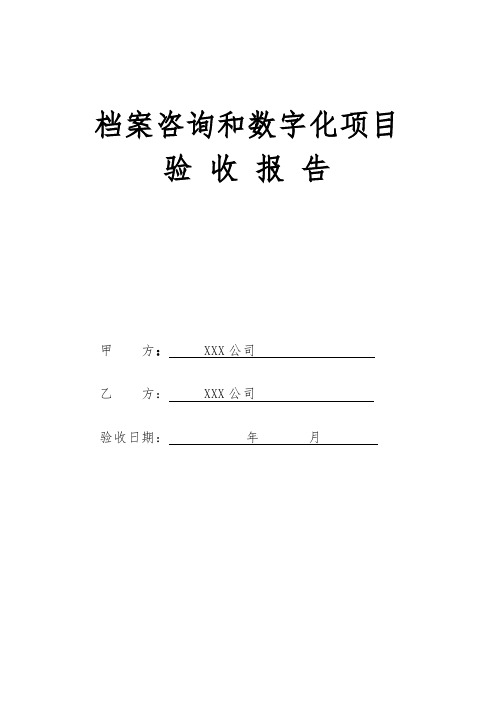 档案咨询和数字化项目
验 收 报 告

甲 方： XXX 公司

乙 方： XXX 公司

验收日期： 年 月